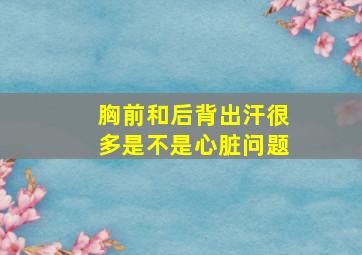 胸前和后背出汗很多是不是心脏问题